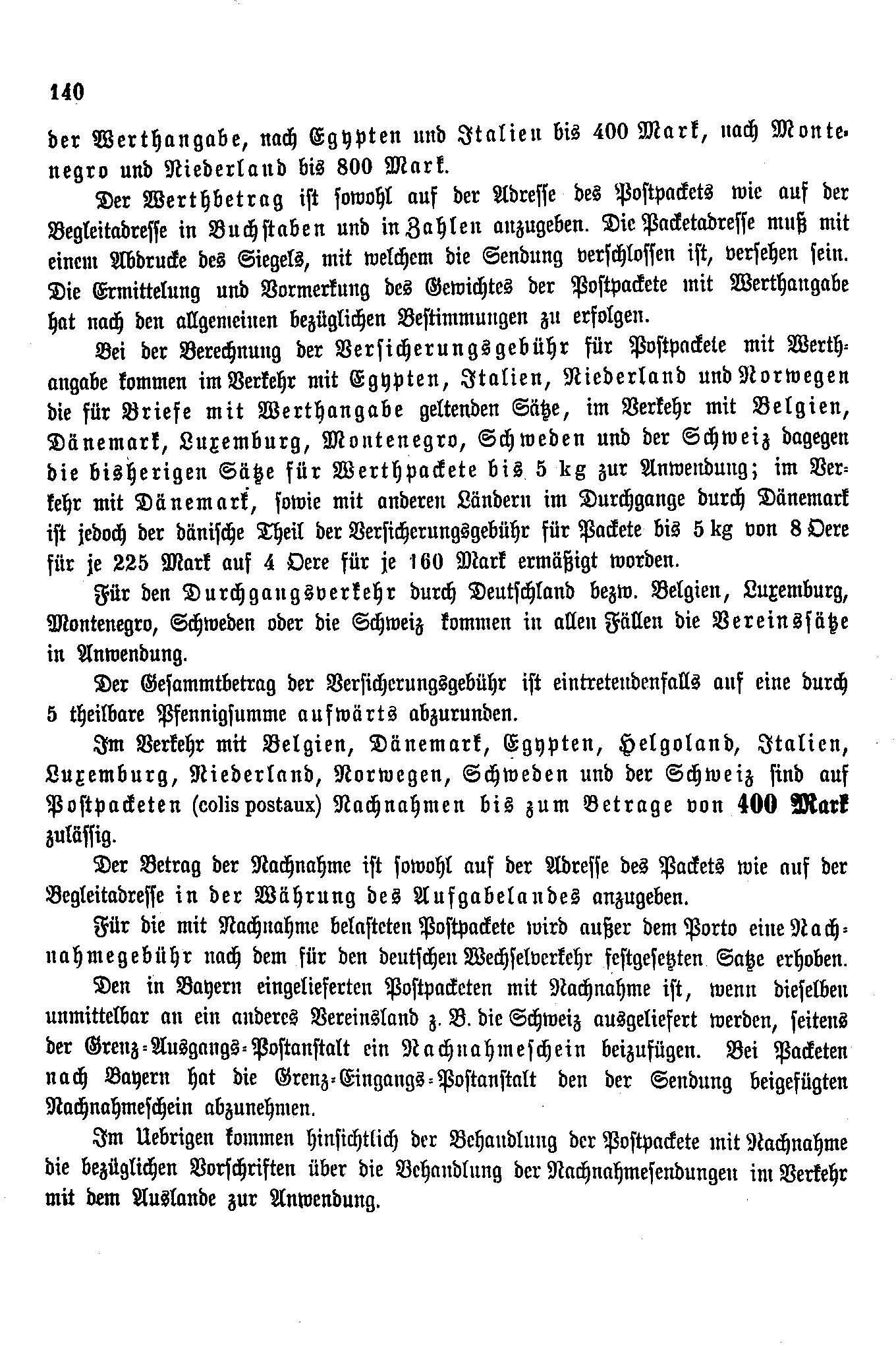 140

der Werthangabe, nach Egypten und Italien bis 400 Mark, nach Montenegro und Niederland bis 800 Mark.

Der Werthbetrag ist sowohl auf der Adresse des Postpackets wie auf der Begleitadresse in Buchstaben und in Zahlen anzugeben. Die Packetadresse muß mit einem Abdrucke des Siegels, mit welchem die Sendung verschlossen ist, versehen sein. Die Ermittelung und Vormerkung des Gewichtes der Postpackete mit Werthangabe hat nach den allgemeinen bezüglichen Bestimmungen zu erfolgen.

Bei der Berechnung der Versicherungsgebühr für Postpackete mit Werthangabe kommen im Verkehr mit Egypten, Italien, Niederland und Norwegen die für Briefe mit Werthangabe geltenden Sätze, im Verkehr mit Belgien, Dänemark, Luxemburg, Montenegro, Schweden und der Schweiz dagegen die bisherigen Sätze für Werthpackete bis 5 kg zur Anwendung; im Verkehr mit Dänemark, sowie mit anderen Ländern im Durchgange durch Dänemark ist jedoch der dänische Theil der Versicherungsgebühr für Packete bis 5 kg von 8 Oere für je 225 Mark auf 4 Oere für je 160 Mark ermäßigt worden.

Für den Durchgangsverkehr durch Deutschland bezw. Belgien, Luxemburg, Montenegro, Schweden oder die Schweiz kommen in allen Fällen die Vereinssätze in Anwendung.

Der Gesammtbetrag der Versicherungsgebühr ist eintretendenfalls auf eine durch 5 theilbare Pfennigsumme aufwärts abzurunden.

Im Verkehr mit Belgien, Dänemark, Egypten, Helgoland, Italien, Luxemburg, Niederland, Norwegen, Schweden und der Schweiz sind auf Postpacketen (colis postaux) Nachnahmen bis zum Betrage von 400 Mark zulässig.

Der Betrag der Nachnahme ist sowohl auf der Adresse des Packets wie auf der Begleitadresse in der Währung des Aufgabelandes anzugeben.

Für die mit Nachnahme belasteten Postpackete wird außer dem Porto eine Nachnahmegebühr nach dem für den deutschen Wechselverkehr festgesetzten Satze erhoben.

Den in Bayern eingelieferten Postpacketen mit Nachnahme ist, wenn dieselben unmittelbar an ein anderes Vereinsland z. B. die Schweiz ausgeliefert werden, seitens der Grenz-Ausgangs-Postanstalt ein Nachnahmeschein beizufügen. Bei Packeten nach Bayern hat die Grenz-Eingangs-Postanstalt den der Sendung beigefügten Nachnahmeschein abzunehmen.

Im Uebrigen kommen hinsichtlich der Behandlung der Postpackete mit Nachnahme die bezüglichen Vorschriften über die Behandlung der Nachnahmesendungen im Verkehr mit dem Auslande zur Anwendung.